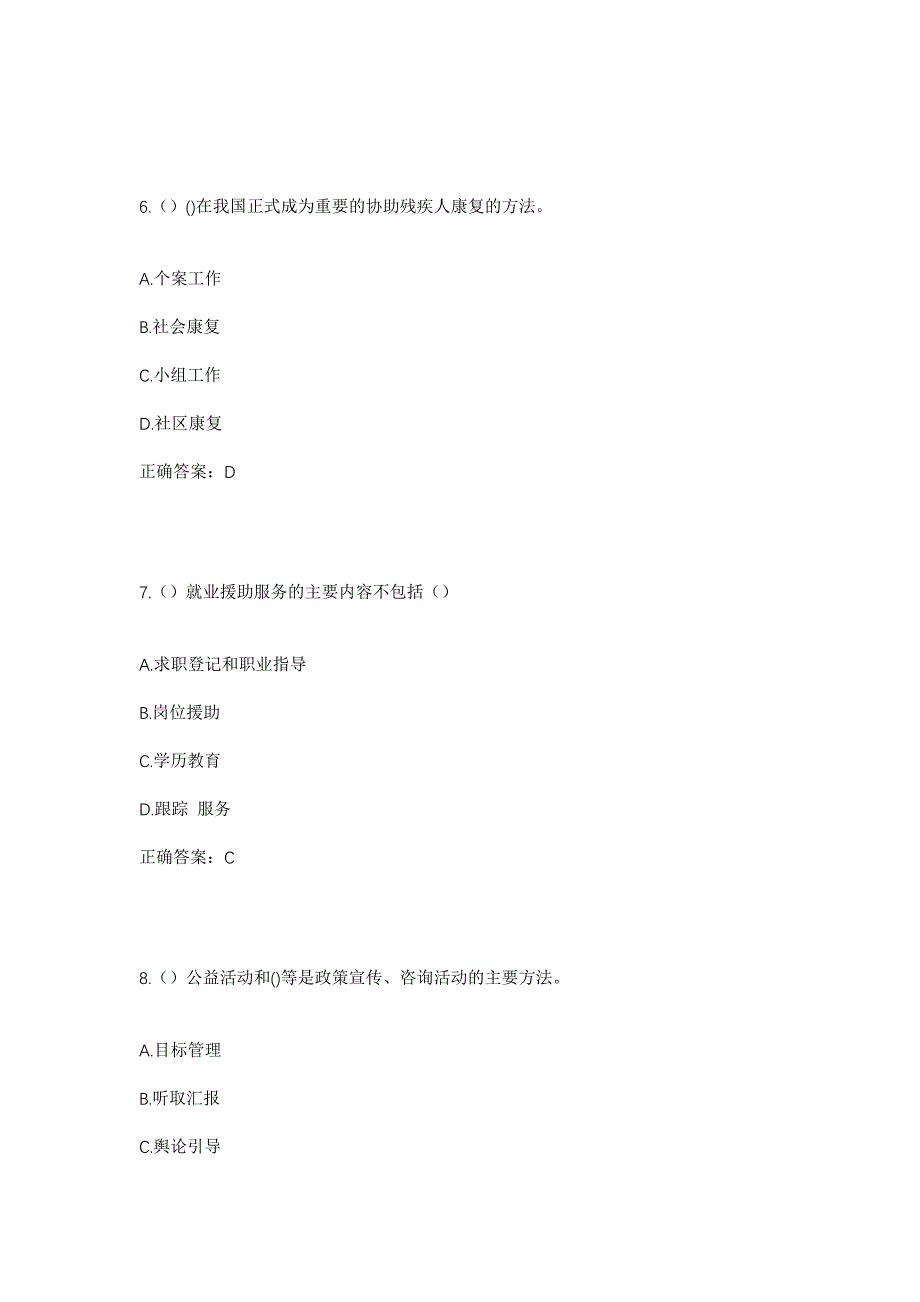 6.（）()在我国正式成为重要的协助残疾人康复的方法。

A.个案工作

B.社会康复

C.小组工作

D.社区康复

正确答案：D

7.（）就业援助服务的主要内容不包括（）

A.求职登记和职业指导

B.岗位援助

C.学历教育

D.跟踪 服务

正确答案：C

8.（）公益活动和()等是政策宣传、咨询活动的主要方法。

A.目标管理

B.听取汇报

C.舆论引导